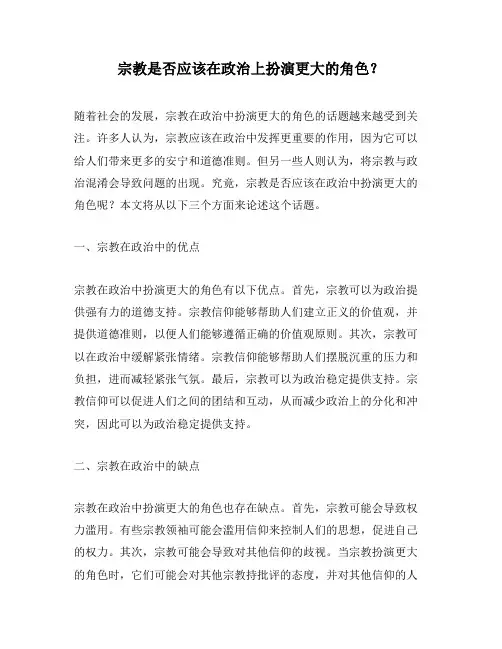 宗教是否应该在政治上扮演更大的角色？

随着社会的发展，宗教在政治中扮演更大的角色的话题越来越受到关注。许多人认为，宗教应该在政治中发挥更重要的作用，因为它可以给人们带来更多的安宁和道德准则。但另一些人则认为，将宗教与政治混淆会导致问题的出现。究竟，宗教是否应该在政治中扮演更大的角色呢？本文将从以下三个方面来论述这个话题。

一、宗教在政治中的优点

宗教在政治中扮演更大的角色有以下优点。首先，宗教可以为政治提供强有力的道德支持。宗教信仰能够帮助人们建立正义的价值观，并提供道德准则，以便人们能够遵循正确的价值观原则。其次，宗教可以在政治中缓解紧张情绪。宗教信仰能够帮助人们摆脱沉重的压力和负担，进而减轻紧张气氛。最后，宗教可以为政治稳定提供支持。宗教信仰可以促进人们之间的团结和互动，从而减少政治上的分化和冲突，因此可以为政治稳定提供支持。

二、宗教在政治中的缺点

宗教在政治中扮演更大的角色也存在缺点。首先，宗教可能会导致权力滥用。有些宗教领袖可能会滥用信仰来控制人们的思想，促进自己的权力。其次，宗教可能会导致对其他信仰的歧视。当宗教扮演更大的角色时，它们可能会对其他宗教持批评的态度，并对其他信仰的人